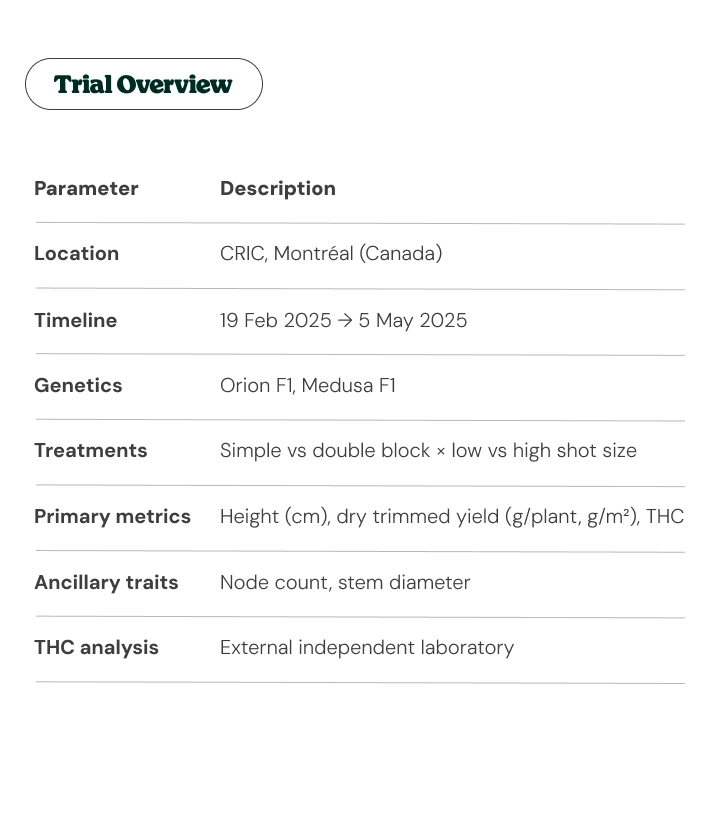 Trial Overview

| Parameter | Description |
|---|---|
| Location | CRIC, Montréal (Canada) |
| Timeline | 19 Feb 2025 → 5 May 2025 |
| Genetics | Orion F1, Medusa F1 |
| Treatments | Simple vs double block × low vs high shot size |
| Primary metrics | Height (cm), dry trimmed yield (g/plant, g/m²), THC |
| Ancillary traits | Node count, stem diameter |
| THC analysis | External independent laboratory |